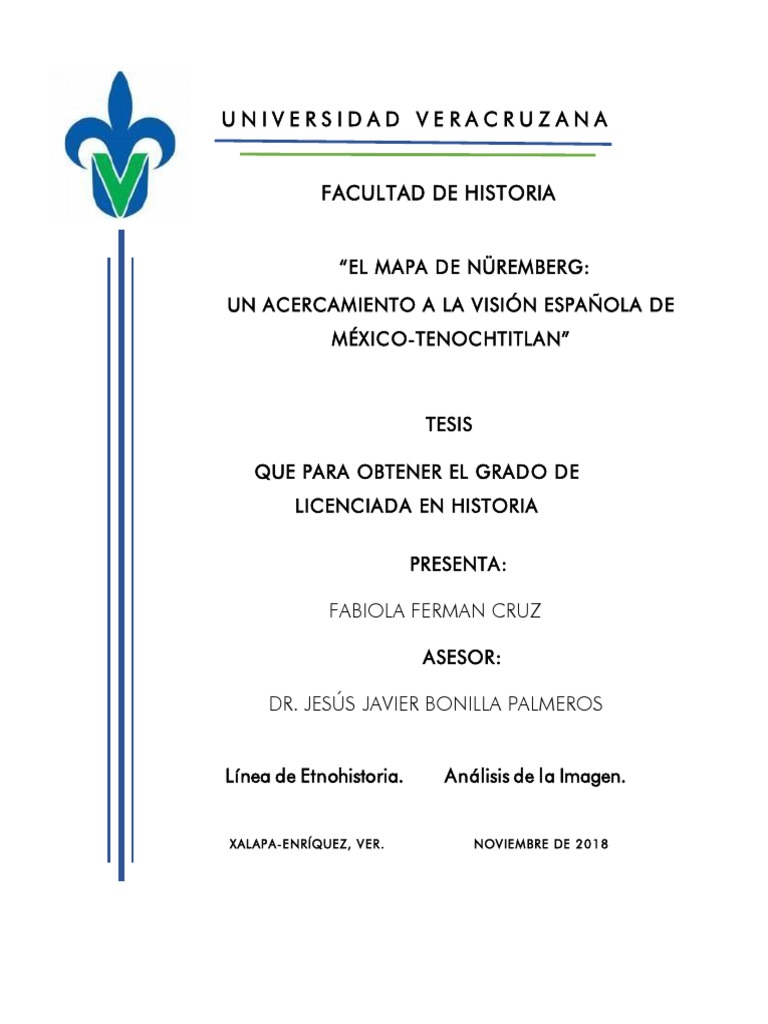 UNIVERSIDAD VERACRUZANA

FACULTAD DE HISTORIA

“EL MAPA DE NÜREMBERG:
UN ACERCAMIENTO A LA VISIÓN ESPAÑOLA DE MÉXICO-TENOCHTITLAN”

TESIS

QUE PARA OBTENER EL GRADO DE LICENCIADA EN HISTORIA

PRESENTA:

FABIOLA FERMAN CRUZ

ASESOR:

DR. JESÚS JAVIER BONILLA PALMEROS

Línea de Etnohistoria. Análisis de la Imagen.

XALAPA-ENRÍQUEZ, VER. NOVIEMBRE DE 2018